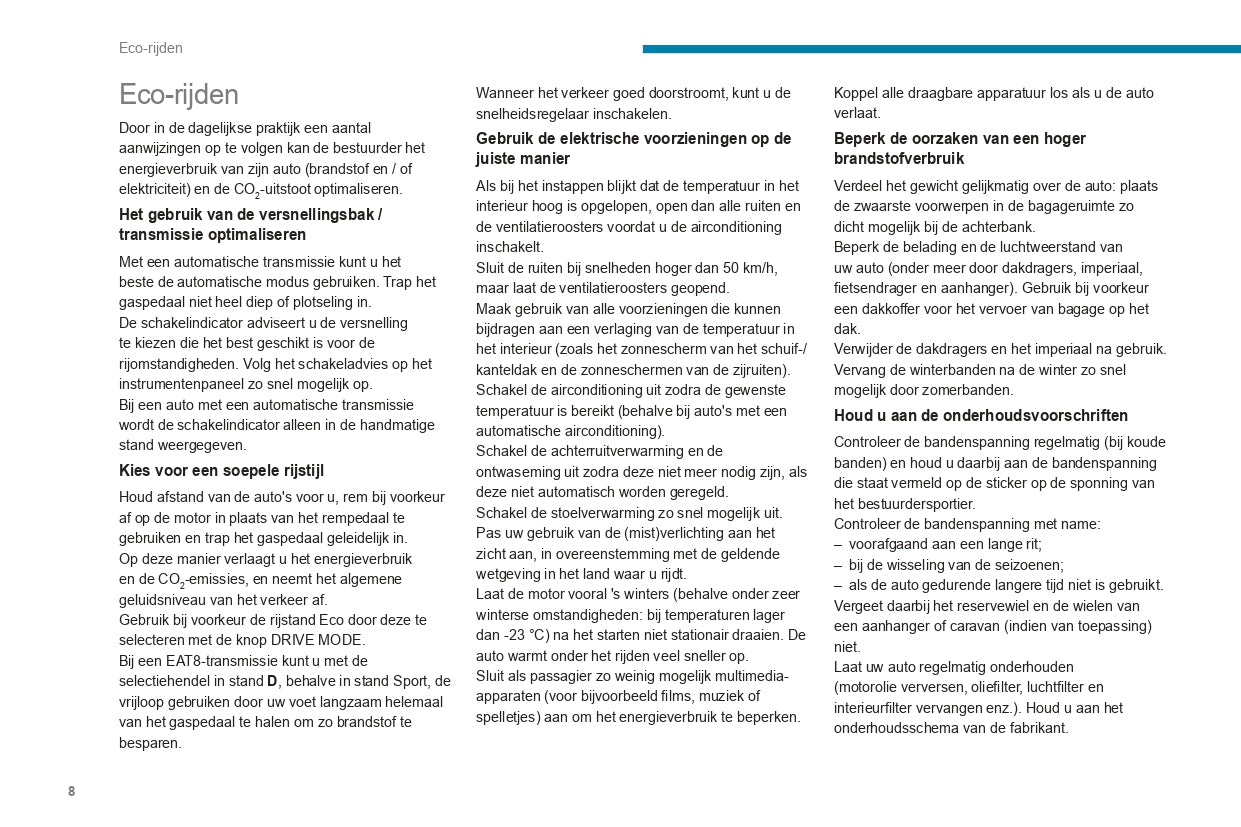 Eco-rijden

Eco-rijden

Door in de dagelijkse praktijk een aantal aanwijzingen op te volgen kan de bestuurder het energieverbruik van zijn auto (brandstof en / of elektriciteit) en de $CO_2$-uitstoot optimaliseren.

Het gebruik van de versnellingsbak / transmissie optimaliseren

Met een automatische transmissie kunt u het beste de automatische modus gebruiken. Trap het gaspedaal niet heel diep of plotseling in.
De schakelindicator adviseert u de versnelling te kiezen die het best geschikt is voor de rijomstandigheden. Volg het schakeladvies op het instrumentenpaneel zo snel mogelijk op.
Bij een auto met een automatische transmissie wordt de schakelindicator alleen in de handmatige stand weergegeven.

Kies voor een soepele rijstijl

Houd afstand van de auto's voor u, rem bij voorkeur af op de motor in plaats van het rempedaal te gebruiken en trap het gaspedaal geleidelijk in.
Op deze manier verlaagt u het energieverbruik en de $CO_2$-emissies, en neemt het algemene geluidsniveau van het verkeer af.
Gebruik bij voorkeur de rijstand Eco door deze te selecteren met de knop DRIVE MODE.
Bij een EAT8-transmissie kunt u met de selectiehendel in stand D, behalve in stand Sport, de vrijloop gebruiken door uw voet langzaam helemaal van het gaspedaal te halen om zo brandstof te besparen.

Wanneer het verkeer goed doorstroomt, kunt u de snelheidsregelaar inschakelen.

Gebruik de elektrische voorzieningen op de juiste manier

Als bij het instappen blijkt dat de temperatuur in het interieur hoog is opgelopen, open dan alle ruiten en de ventilatieroosters voordat u de airconditioning inschakelt.
Sluit de ruiten bij snelheden hoger dan 50 km/h, maar laat de ventilatieroosters geopend.
Maak gebruik van alle voorzieningen die kunnen bijdragen aan een verlaging van de temperatuur in het interieur (zoals het zonnescherm van het schuif-/kanteldak en de zonneschermen van de zijruiten).
Schakel de airconditioning uit zodra de gewenste temperatuur is bereikt (behalve bij auto's met een automatische airconditioning).
Schakel de achterruitverwarming en de ontwaseming uit zodra deze niet meer nodig zijn, als deze niet automatisch worden geregeld.
Schakel de stoelverwarming zo snel mogelijk uit.
Pas uw gebruik van de (mist)verlichting aan het zicht aan, in overeenstemming met de geldende wetgeving in het land waar u rijdt.
Laat de motor vooral 's winters (behalve onder zeer winterse omstandigheden: bij temperaturen lager dan -23 °C) na het starten niet stationair draaien. De auto warmt onder het rijden veel sneller op.
Sluit als passagier zo weinig mogelijk multimedia-apparaten (voor bijvoorbeeld films, muziek of spelletjes) aan om het energieverbruik te beperken.

Koppel alle draagbare apparatuur los als u de auto verlaat.

Beperk de oorzaken van een hoger brandstofverbruik

Verdeel het gewicht gelijkmatig over de auto: plaats de zwaarste voorwerpen in de bagageruimte zo dicht mogelijk bij de achterbank.
Beperk de belading en de luchtweerstand van uw auto (onder meer door dakdragers, imperiaal, fietsendrager en aanhanger). Gebruik bij voorkeur een dakkoffer voor het vervoer van bagage op het dak.
Verwijder de dakdragers en het imperiaal na gebruik.
Vervang de winterbanden na de winter zo snel mogelijk door zomerbanden.

Houd u aan de onderhoudsvoorschriften

Controleer de bandenspanning regelmatig (bij koude banden) en houd u daarbij aan de bandenspanning die staat vermeld op de sticker op de sponning van het bestuurdersportier.
Controleer de bandenspanning met name:
– voorafgaand aan een lange rit;
– bij de wisseling van de seizoenen;
– als de auto gedurende langere tijd niet is gebruikt.
Vergeet daarbij het reservewiel en de wielen van een aanhanger of caravan (indien van toepassing) niet.
Laat uw auto regelmatig onderhouden (motorolie verversen, oliefilter, luchtfilter en interieurfilter vervangen enz.). Houd u aan het onderhoudsschema van de fabrikant.

8